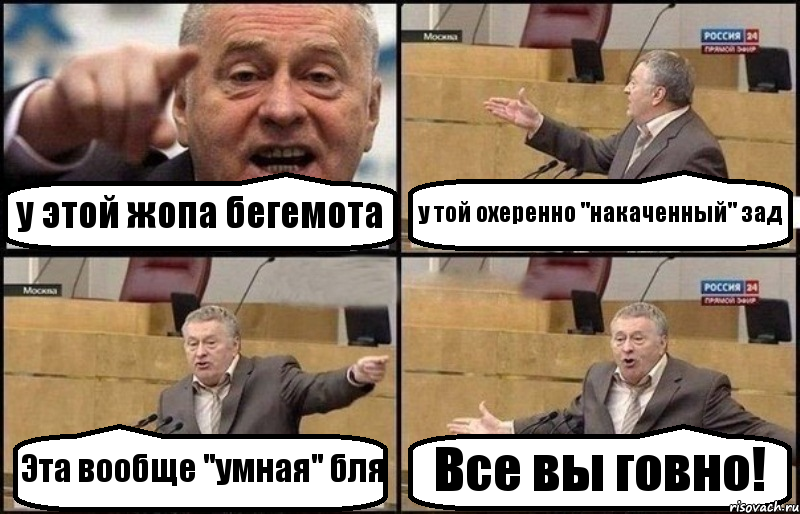 у этой жопа бегемота

Москва
РОССИЯ 24
ПРЯМОЙ ЭФИР
у той охеренно "накаченный" зад

Москва
Эта вообще "умная" бля

РОССИЯ 24
ПРЯМОЙ ЭФИР
Все вы говно!

risovach.ru